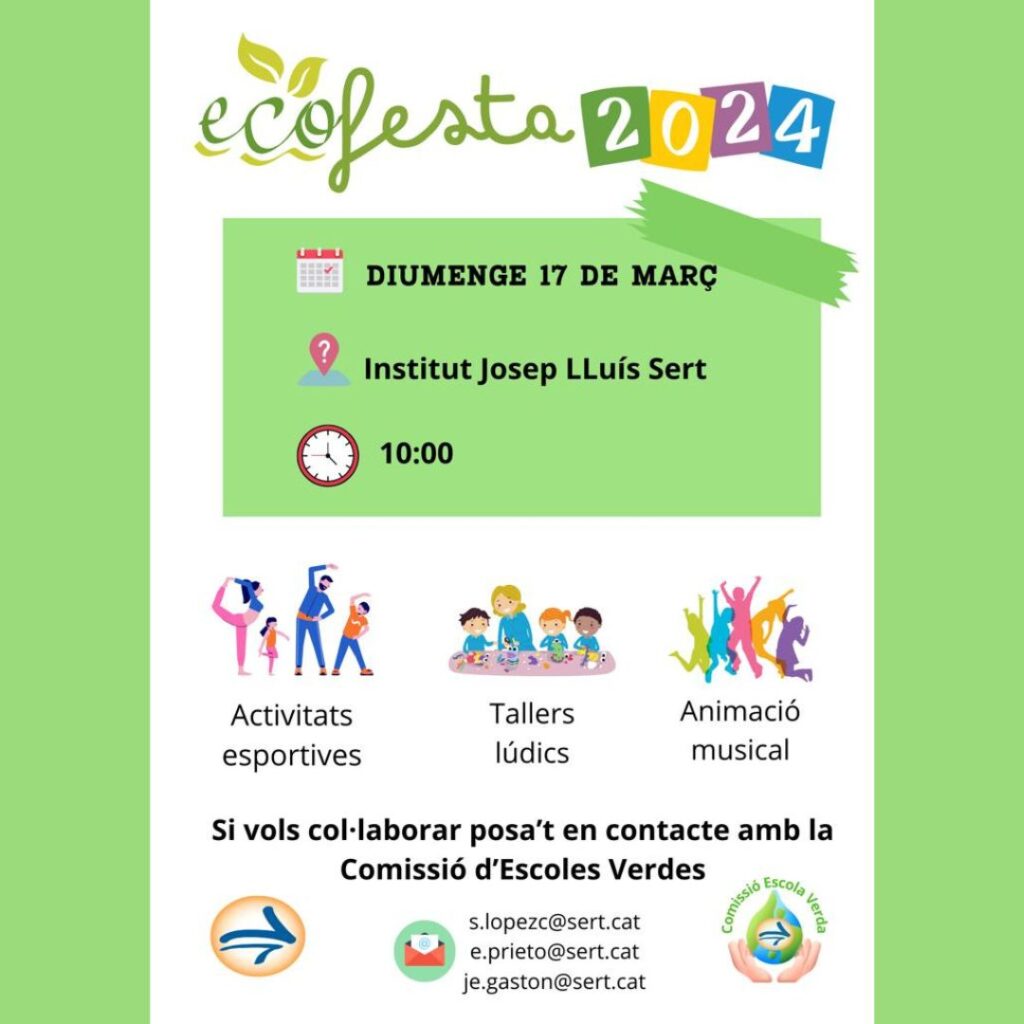 ecofesta 2024

DIUMENGE 17 DE MARÇ

Institut Josep LLuís Sert

10:00

Activitats esportives

Tallers lúdics

Animació musical

Si vols col·laborar posa't en contacte amb la Comissió d'Escoles Verdes

s.lopezc@sert.cat
e.prieto@sert.cat
je.gaston@sert.cat

Comissió Escola Verda